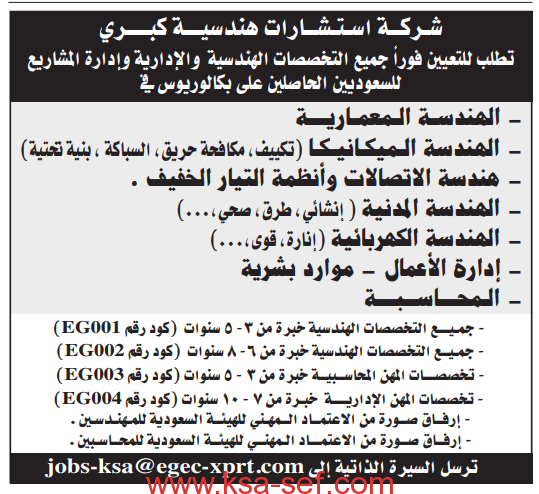 شركة استشارات هندسية كبري
تطلب للتعيين فوراً جميع التخصصات الهندسية والإدارية وإدارة المشاريع للسعوديين الحاصلين على بكالوريوس في

- الهندسة المعمارية
- الهندسة الميكانيكا (تكييف، مكافحة حريق، السباكة ، بنية تحتية)
- هندسة الاتصالات وأنظمة التيار الخفيف .
- الهندسة المدنية ( إنشائي، طرق، صحي،...)
- الهندسة الكهربائية (إنارة، قوى،...)
- إدارة الأعمال - موارد بشرية
- المحاسبة

- جميع التخصصات الهندسية خبرة من ٣ - ٥ سنوات (كود رقم EG001)
- جميع التخصصات الهندسية خبرة من ٦ - ٨ سنوات (كود رقم EG002)
- تخصصات المهن المحاسبية خبرة من ٣ - ٥ سنوات (كود رقم EG003)
- تخصصات المهن الإدارية خبرة من ٧ - ١٠ سنوات (كود رقم EG004)
- إرفاق صورة من الاعتماد المهني للهيئة السعودية للمهندسين .
- إرفاق صورة من الاعتماد المهني للهيئة السعودية للمحاسبين.

ترسل السيرة الذاتية إلى jobs-ksa@egec-xprt.com

www.ksa-sef.com